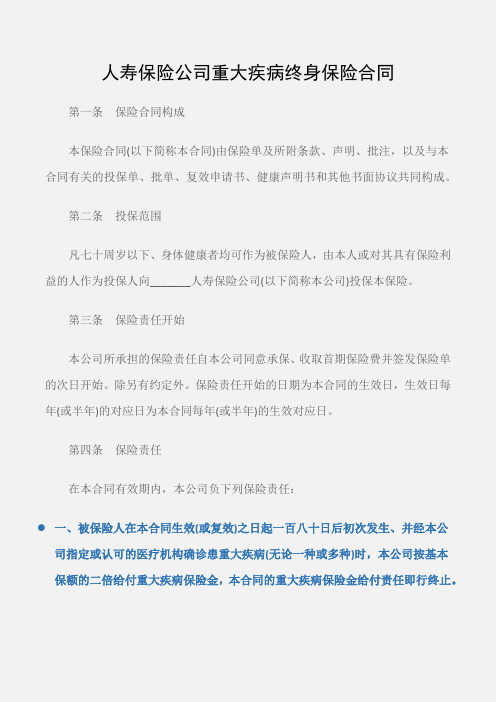 人寿保险公司重大疾病终身保险合同

第一条　保险合同构成

本保险合同(以下简称本合同)由保险单及所附条款、声明、批注，以及与本合同有关的投保单、批单、复效申请书、健康声明书和其他书面协议共同构成。

第二条　投保范围

凡七十周岁以下、身体健康者均可作为被保险人，由本人或对其具有保险利益的人作为投保人向_______人寿保险公司(以下简称本公司)投保本保险。

第三条　保险责任开始

本公司所承担的保险责任自本公司同意承保、收取首期保险费并签发保险单的次日开始。除另有约定外。保险责任开始的日期为本合同的生效日，生效日每年(或半年)的对应日为本合同每年(或半年)的生效对应日。

第四条　保险责任

在本合同有效期内，本公司负下列保险责任：

● 一、被保险人在本合同生效(或复效)之日起一百八十日后初次发生、并经本公司指定或认可的医疗机构确诊患重大疾病(无论一种或多种)时，本公司按基本保额的二倍给付重大疾病保险金，本合同的重大疾病保险金给付责任即行终止。